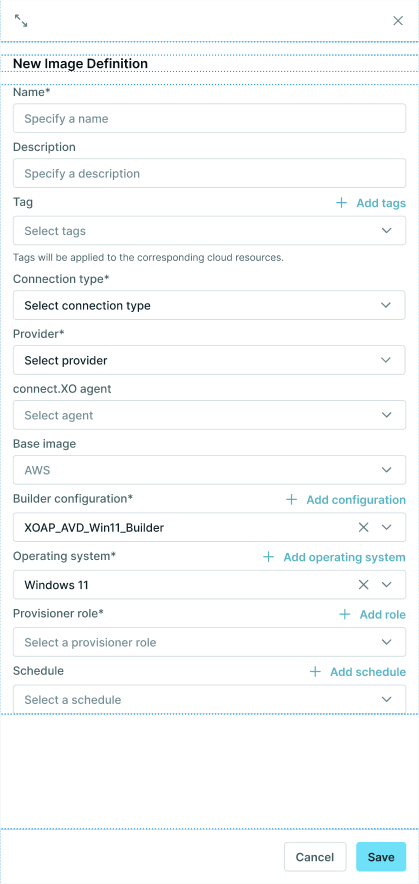 New Image Definition

Name*

Specify a name

Description

Specify a description

Tag

+ Add tags

Select tags

Tags will be applied to the corresponding cloud resources.

Connection type*

Select connection type

Provider*

Select provider

connect.XO agent

Select agent

Base image

AWS

Builder configuration*

+ Add configuration

XOAP_AVD_Win11_Builder

Operating system*

+ Add operating system

Windows 11

Provisioner role*

+ Add role

Select a provisioner role

Schedule

+ Add schedule

Select a schedule

Cancel

Save